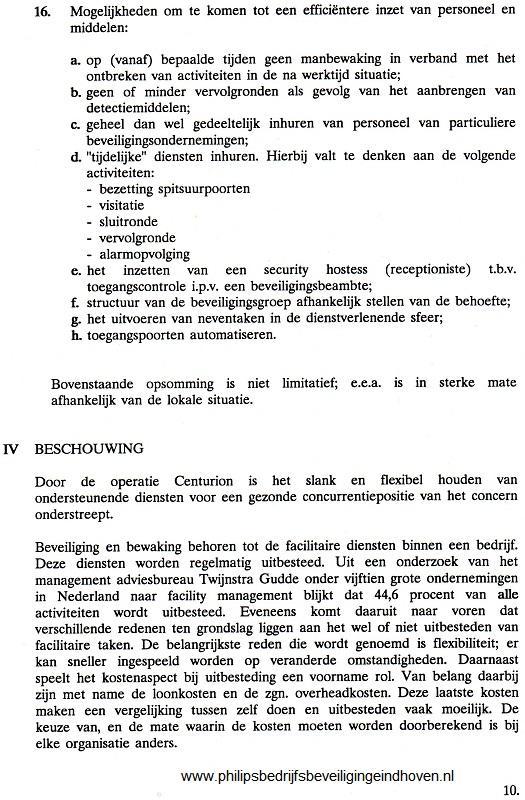 16. Mogelijkheden om te komen tot een efficiëntere inzet van personeel en middelen:

a. op (vanaf) bepaalde tijden geen manbewaking in verband met het ontbreken van activiteiten in de na werktijd situatie;
b. geen of minder vervolgronden als gevolg van het aanbrengen van detectiemiddelen;
c. geheel dan wel gedeeltelijk inhuren van personeel van particuliere beveiligingsondernemingen;
d. "tijdelijke" diensten inhuren. Hierbij valt te denken aan de volgende activiteiten:
- bezetting spitsuurpoorten
- visitatie
- sluitronde
- vervolgronde
- alarmopvolging
e. het inzetten van een security hostess (receptioniste) t.b.v. toegangscontrole i.p.v. een beveiligingsbeambte;
f. structuur van de beveiligingsgroep afhankelijk stellen van de behoefte;
g. het uitvoeren van neventaken in de dienstverlenende sfeer;
h. toegangspoorten automatiseren.

Bovenstaande opsomming is niet limitatief; e.e.a. is in sterke mate afhankelijk van de lokale situatie.

IV BESCHOUWING

Door de operatie Centurion is het slank en flexibel houden van ondersteunende diensten voor een gezonde concurrentiepositie van het concern onderstreept.

Beveiliging en bewaking behoren tot de facilitaire diensten binnen een bedrijf. Deze diensten worden regelmatig uitbesteed. Uit een onderzoek van het management adviesbureau Twijnstra Gudde onder vijftien grote ondernemingen in Nederland naar facility management blijkt dat 44,6 procent van alle activiteiten wordt uitbesteed. Eveneens komt daaruit naar voren dat verschillende redenen ten grondslag liggen aan het wel of niet uitbesteden van facilitaire taken. De belangrijkste reden die wordt genoemd is flexibiliteit; er kan sneller ingespeeld worden op veranderde omstandigheden. Daarnaast speelt het kostenaspect bij uitbesteding een voorname rol. Van belang daarbij zijn met name de loonkosten en de zgn. overheadkosten. Deze laatste kosten maken een vergelijking tussen zelf doen en uitbesteden vaak moeilijk. De keuze van, en de mate waarin de kosten moeten worden doorberekend is bij elke organisatie anders.

www.philipsbedrijfsbeveiligingeindhoven.nl

10.